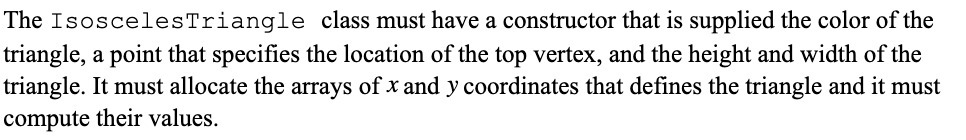 The IsoscelesTriangle class must have a constructor that is supplied the color of the triangle, a point that specifies the location of the top vertex, and the height and width of the triangle. It must allocate the arrays of $x$ and $y$ coordinates that defines the triangle and it must compute their values.